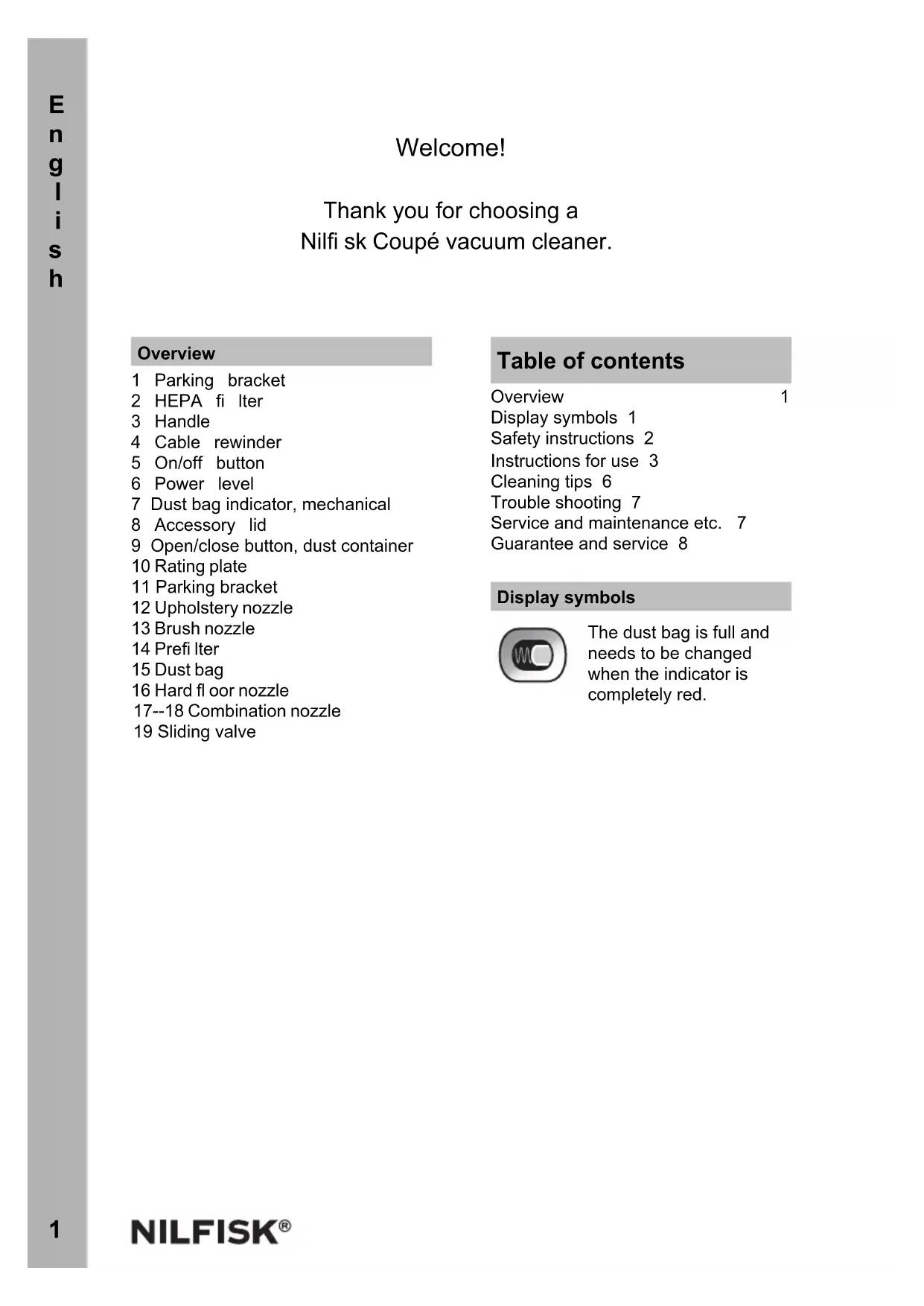 English

Welcome!

Thank you for choosing a
Nilfi sk Coupé vacuum cleaner.

Overview
1 Parking bracket
2 HEPA fi lter
3 Handle
4 Cable rewinder
5 On/off button
6 Power level
7 Dust bag indicator, mechanical
8 Accessory lid
9 Open/close button, dust container
10 Rating plate
11 Parking bracket
12 Upholstery nozzle
13 Brush nozzle
14 Prefi lter
15 Dust bag
16 Hard fl oor nozzle
17--18 Combination nozzle
19 Sliding valve

Table of contents
Overview 1
Display symbols 1
Safety instructions 2
Instructions for use 3
Cleaning tips 6
Trouble shooting 7
Service and maintenance etc. 7
Guarantee and service 8

Display symbols
The dust bag is full and needs to be changed when the indicator is completely red.

1 NILFISK®